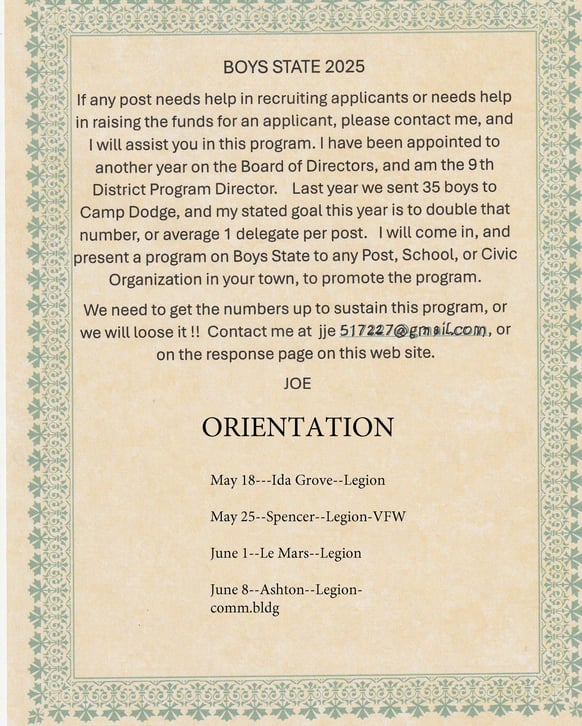 BOYS STATE 2025

If any post needs help in recruiting applicants or needs help in raising the funds for an applicant, please contact me, and I will assist you in this program. I have been appointed to another year on the Board of Directors, and am the 9th District Program Director. Last year we sent 35 boys to Camp Dodge, and my stated goal this year is to double that number, or average 1 delegate per post. I will come in, and present a program on Boys State to any Post, School, or Civic Organization in your town, to promote the program.

We need to get the numbers up to sustain this program, or we will loose it !! Contact me at jje 517227@gmail.com, or on the response page on this web site.

JOE

ORIENTATION

May 18---Ida Grove--Legion

May 25--Spencer--Legion-VFW

June 1--Le Mars--Legion

June 8--Ashton--Legion-comm.bldg